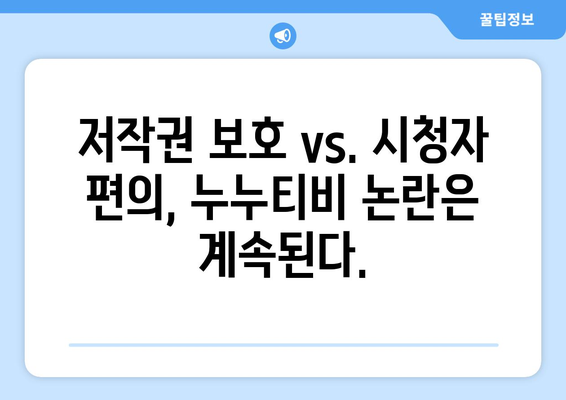 꿀팁정보

저작권 보호 vs. 시청자 편의, 누누티비 논란은 계속된다.